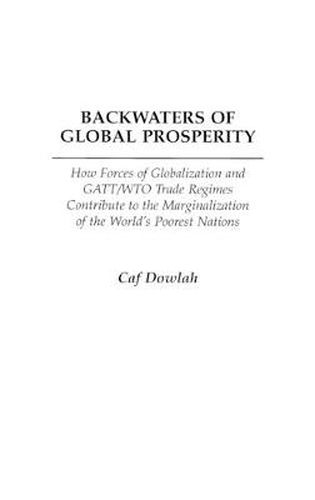 BACKWATERS OF GLOBAL PROSPERITY

How Forces of Globalization and GATT/WTO Trade Regimes Contribute to the Marginalization of the World's Poorest Nations

Caf Dowlah